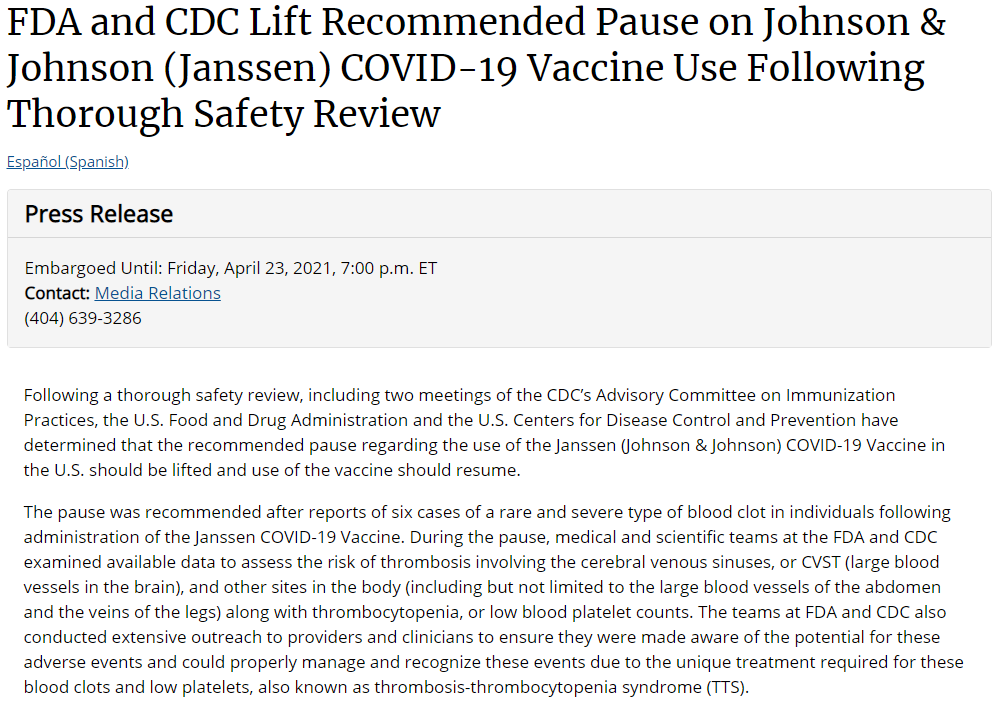 FDA and CDC Lift Recommended Pause on Johnson & Johnson (Janssen) COVID-19 Vaccine Use Following Thorough Safety Review

Español (Spanish)

Press Release

Embargoed Until: Friday, April 23, 2021, 7:00 p.m. ET
Contact: Media Relations
(404) 639-3286

Following a thorough safety review, including two meetings of the CDC's Advisory Committee on Immunization Practices, the U.S. Food and Drug Administration and the U.S. Centers for Disease Control and Prevention have determined that the recommended pause regarding the use of the Janssen (Johnson & Johnson) COVID-19 Vaccine in the U.S. should be lifted and use of the vaccine should resume.

The pause was recommended after reports of six cases of a rare and severe type of blood clot in individuals following administration of the Janssen COVID-19 Vaccine. During the pause, medical and scientific teams at the FDA and CDC examined available data to assess the risk of thrombosis involving the cerebral venous sinuses, or CVST (large blood vessels in the brain), and other sites in the body (including but not limited to the large blood vessels of the abdomen and the veins of the legs) along with thrombocytopenia, or low blood platelet counts. The teams at FDA and CDC also conducted extensive outreach to providers and clinicians to ensure they were made aware of the potential for these adverse events and could properly manage and recognize these events due to the unique treatment required for these blood clots and low platelets, also known as thrombosis-thrombocytopenia syndrome (TTS).